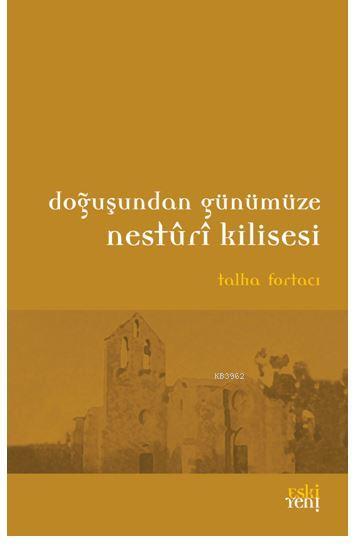 doğuşundan günümüze
nestûrî kilisesi

talha fortacı

KB3962

eski
yeni